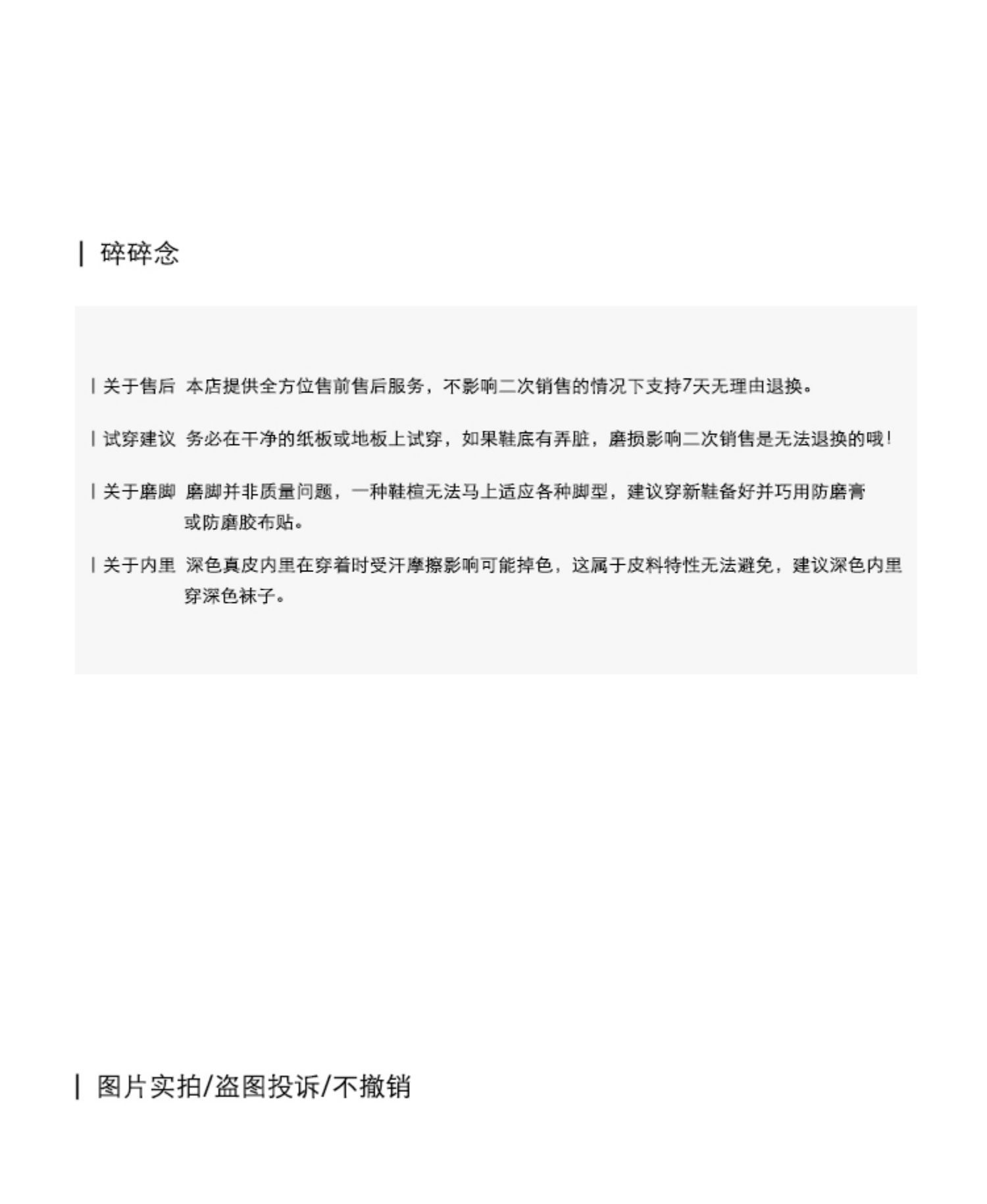 | 碎碎念

| 关于售后 本店提供全方位售前售后服务，不影响二次销售的情况下支持7天无理由退换。

| 试穿建议 务必在干净的纸板或地板上试穿，如果鞋底有弄脏，磨损影响二次销售是无法退换的哦！

| 关于磨脚 磨脚并非质量问题，一种鞋楦无法马上适应各种脚型，建议穿新鞋备好并巧用防磨膏或防磨胶布贴。

| 关于内里 深色真皮内里在穿着时受汗摩擦影响可能掉色，这属于皮料特性无法避免，建议深色内里穿深色袜子。

| 图片实拍/盗图投诉/不撤销